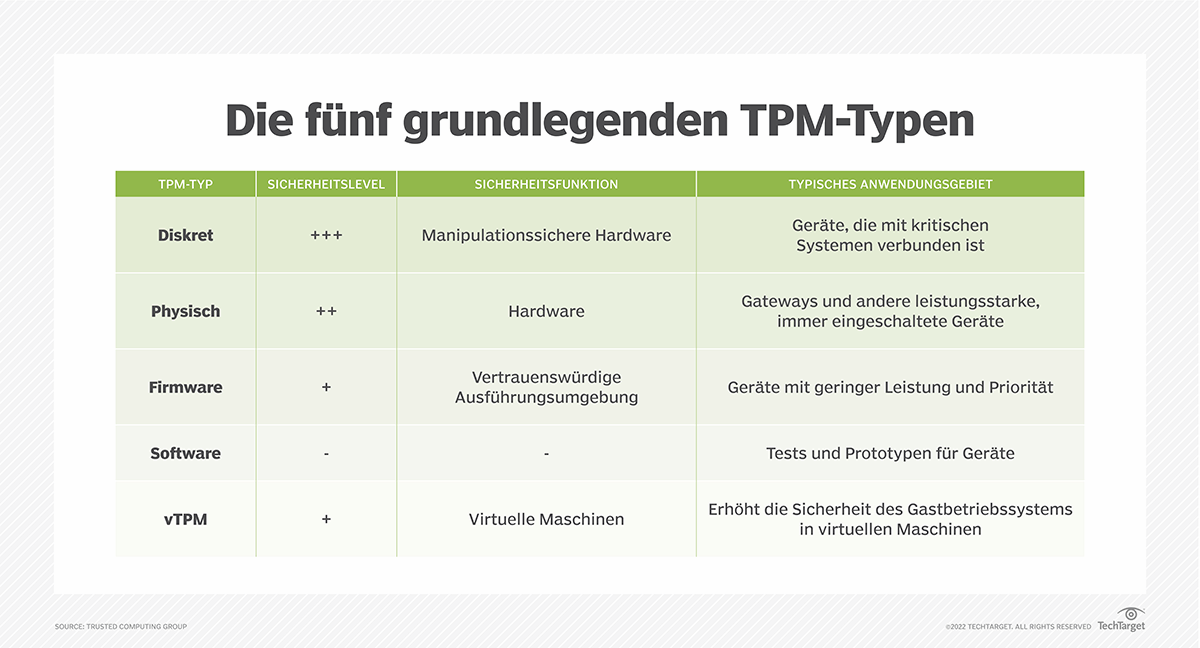 Die fünf grundlegenden TPM-Typen

| TPM-TYP | SICHERHEITSLEVEL | SICHERHEITSFUNKTION | TYPISCHES ANWENDUNGSGEBIET |
|---|---|---|---|
| Diskret | +++ | Manipulationssichere Hardware | Geräte, die mit kritischen Systemen verbunden ist |
| Physisch | ++ | Hardware | Gateways und andere leistungsstarke, immer eingeschaltete Geräte |
| Firmware | + | Vertrauenswürdige Ausführungsumgebung | Geräte mit geringer Leistung und Priorität |
| Software | - | - | Tests und Prototypen für Geräte |
| vTPM | + | Virtuelle Maschinen | Erhöht die Sicherheit des Gastbetriebssystems in virtuellen Maschinen |

SOURCE: TRUSTED COMPUTING GROUP

©2022 TECHTARGET. ALL RIGHTS RESERVED TechTarget